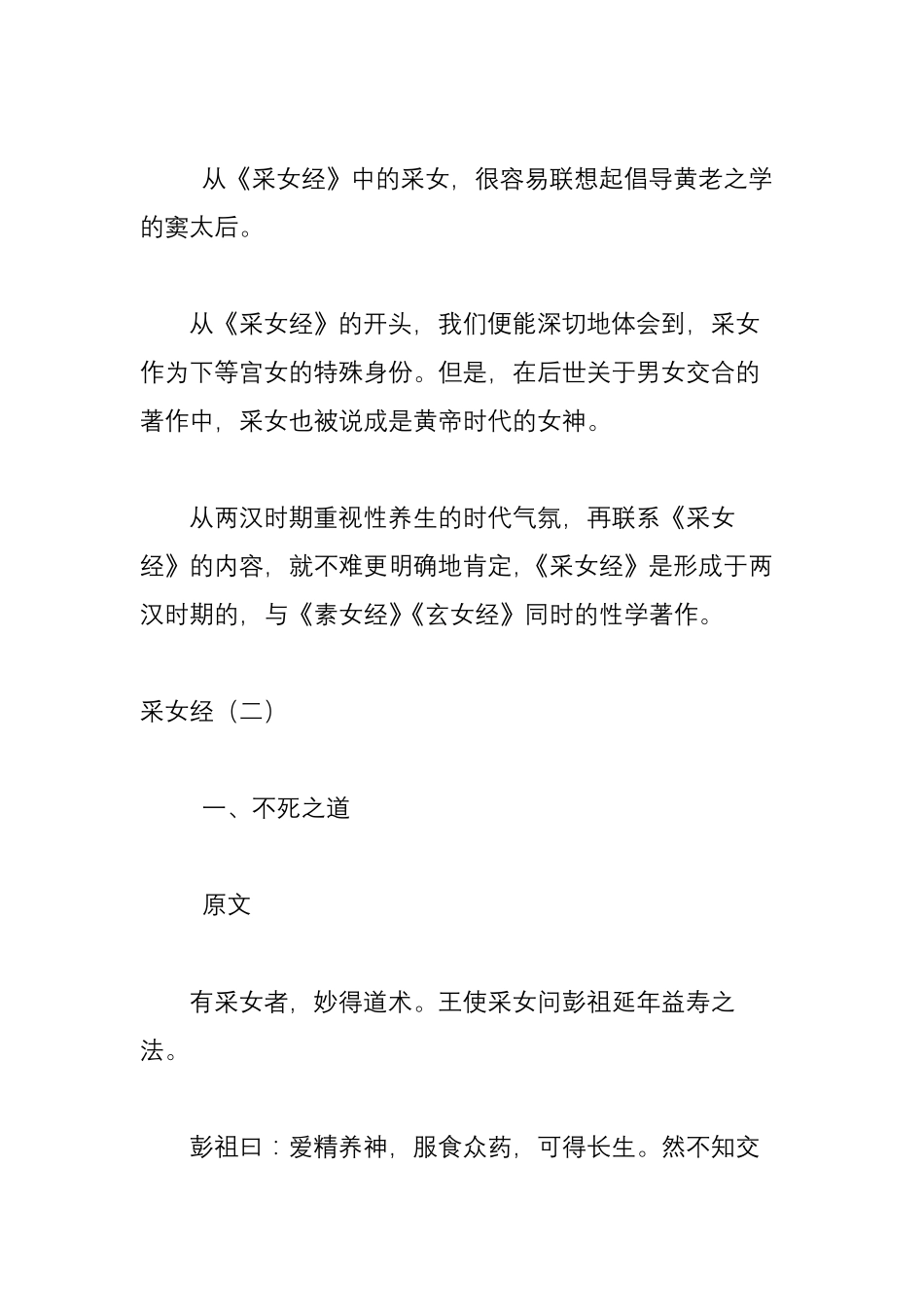 从《采女经》中的采女，很容易联想起倡导黄老之学的窦太后。

从《采女经》的开头，我们便能深切地体会到，采女作为下等宫女的特殊身份。但是，在后世关于男女交合的著作中，采女也被说成是黄帝时代的女神。

从两汉时期重视性养生的时代气氛，再联系《采女经》的内容，就不难更明确地肯定，《采女经》是形成于两汉时期的，与《素女经》《玄女经》同时的性学著作。

采女经（二）

一、不死之道

原文

有采女者，妙得道术。王使采女问彭祖延年益寿之法。

彭祖曰：爱精养神，服食众药，可得长生。然不知交